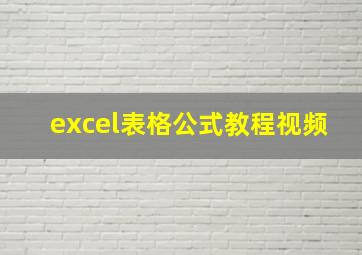 excel表格公式教程视频